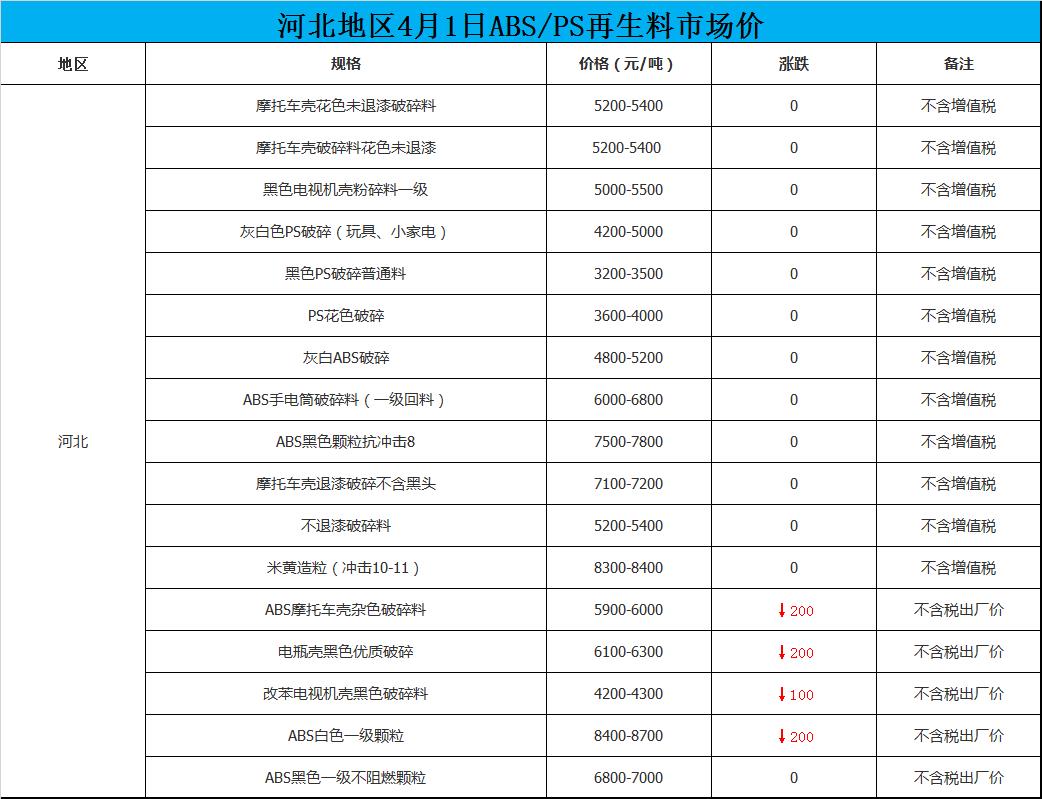 河北地区4月1日ABS/PS再生料市场价

| 地区 | 规格 | 价格（元/吨） | 涨跌 | 备注 |
|---|---|---|---|---|
| 河北 | 摩托车壳花色未退漆破碎料 | 5200-5400 | 0 | 不含增值税 |
| | 摩托车壳破碎料花色未退漆 | 5200-5400 | 0 | 不含增值税 |
| | 黑色电视机壳粉碎料一级 | 5000-5500 | 0 | 不含增值税 |
| | 灰白色PS破碎（玩具、小家电） | 4200-5000 | 0 | 不含增值税 |
| | 黑色PS破碎普通料 | 3200-3500 | 0 | 不含增值税 |
| | PS花色破碎 | 3600-4000 | 0 | 不含增值税 |
| | 灰白ABS破碎 | 4800-5200 | 0 | 不含增值税 |
| | ABS手电筒破碎料（一级回料） | 6000-6800 | 0 | 不含增值税 |
| | ABS黑色颗粒抗冲击8 | 7500-7800 | 0 | 不含增值税 |
| | 摩托车壳退漆破碎不含黑头 | 7100-7200 | 0 | 不含增值税 |
| | 不退漆破碎料 | 5200-5400 | 0 | 不含增值税 |
| | 米黄造粒（冲击10-11） | 8300-8400 | 0 | 不含增值税 |
| | ABS摩托车壳杂色破碎料 | 5900-6000 | ↓200 | 不含税出厂价 |
| | 电瓶壳黑色优质破碎 | 6100-6300 | ↓200 | 不含税出厂价 |
| | 改苯电视机壳黑色破碎料 | 4200-4300 | ↓100 | 不含税出厂价 |
| | ABS白色一级颗粒 | 8400-8700 | ↓200 | 不含税出厂价 |
| | ABS黑色一级不阻燃颗粒 | 6800-7000 | 0 | 不含税出厂价 |